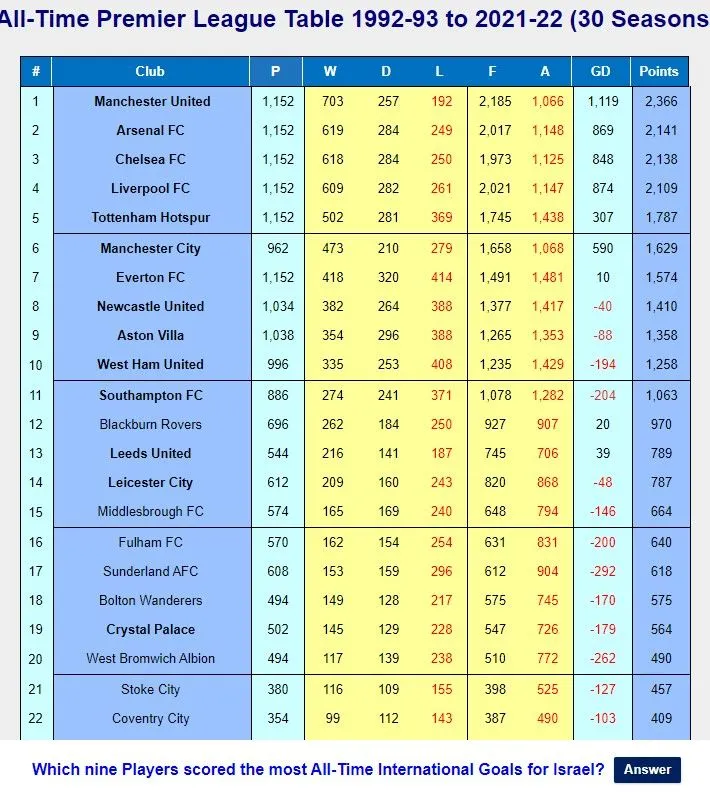 All-Time Premier League Table 1992-93 to 2021-22 (30 Seasons

| # | Club | P | W | D | L | F | A | GD | Points |
|---|---|---|---|---|---|---|---|---|---|
| 1 | Manchester United | 1,152 | 703 | 257 | 192 | 2,185 | 1,066 | 1,119 | 2,366 |
| 2 | Arsenal FC | 1,152 | 619 | 284 | 249 | 2,017 | 1,148 | 869 | 2,141 |
| 3 | Chelsea FC | 1,152 | 618 | 284 | 250 | 1,973 | 1,125 | 848 | 2,138 |
| 4 | Liverpool FC | 1,152 | 609 | 282 | 261 | 2,021 | 1,147 | 874 | 2,109 |
| 5 | Tottenham Hotspur | 1,152 | 502 | 281 | 369 | 1,745 | 1,438 | 307 | 1,787 |
| 6 | Manchester City | 962 | 473 | 210 | 279 | 1,658 | 1,068 | 590 | 1,629 |
| 7 | Everton FC | 1,152 | 418 | 320 | 414 | 1,491 | 1,481 | 10 | 1,574 |
| 8 | Newcastle United | 1,034 | 382 | 264 | 388 | 1,377 | 1,417 | -40 | 1,410 |
| 9 | Aston Villa | 1,038 | 354 | 296 | 388 | 1,265 | 1,353 | -88 | 1,358 |
| 10 | West Ham United | 996 | 335 | 253 | 408 | 1,235 | 1,429 | -194 | 1,258 |
| 11 | Southampton FC | 886 | 274 | 241 | 371 | 1,078 | 1,282 | -204 | 1,063 |
| 12 | Blackburn Rovers | 696 | 262 | 184 | 250 | 927 | 907 | 20 | 970 |
| 13 | Leeds United | 544 | 216 | 141 | 187 | 745 | 706 | 39 | 789 |
| 14 | Leicester City | 612 | 209 | 160 | 243 | 820 | 868 | -48 | 787 |
| 15 | Middlesbrough FC | 574 | 165 | 169 | 240 | 648 | 794 | -146 | 664 |
| 16 | Fulham FC | 570 | 162 | 154 | 254 | 631 | 831 | -200 | 640 |
| 17 | Sunderland AFC | 608 | 153 | 159 | 296 | 612 | 904 | -292 | 618 |
| 18 | Bolton Wanderers | 494 | 149 | 128 | 217 | 575 | 745 | -170 | 575 |
| 19 | Crystal Palace | 502 | 145 | 129 | 228 | 547 | 726 | -179 | 564 |
| 20 | West Bromwich Albion | 494 | 117 | 139 | 238 | 510 | 772 | -262 | 490 |
| 21 | Stoke City | 380 | 116 | 109 | 155 | 398 | 525 | -127 | 457 |
| 22 | Coventry City | 354 | 99 | 112 | 143 | 387 | 490 | -103 | 409 |

Which nine Players scored the most All-Time International Goals for Israel? Answer